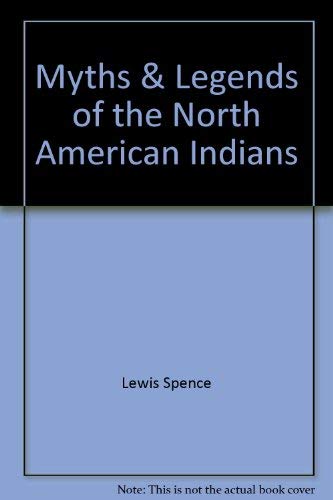 Myths & Legends of the North American Indians

Lewis Spence

Note: This is not the actual book cover